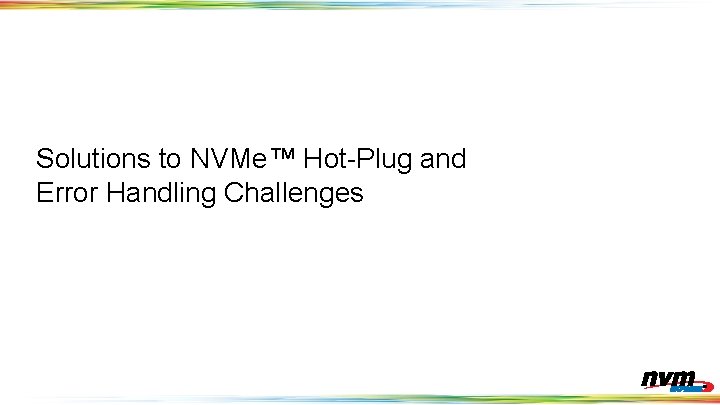 Solutions to NVMe™ Hot-Plug and Error Handling Challenges

nvm